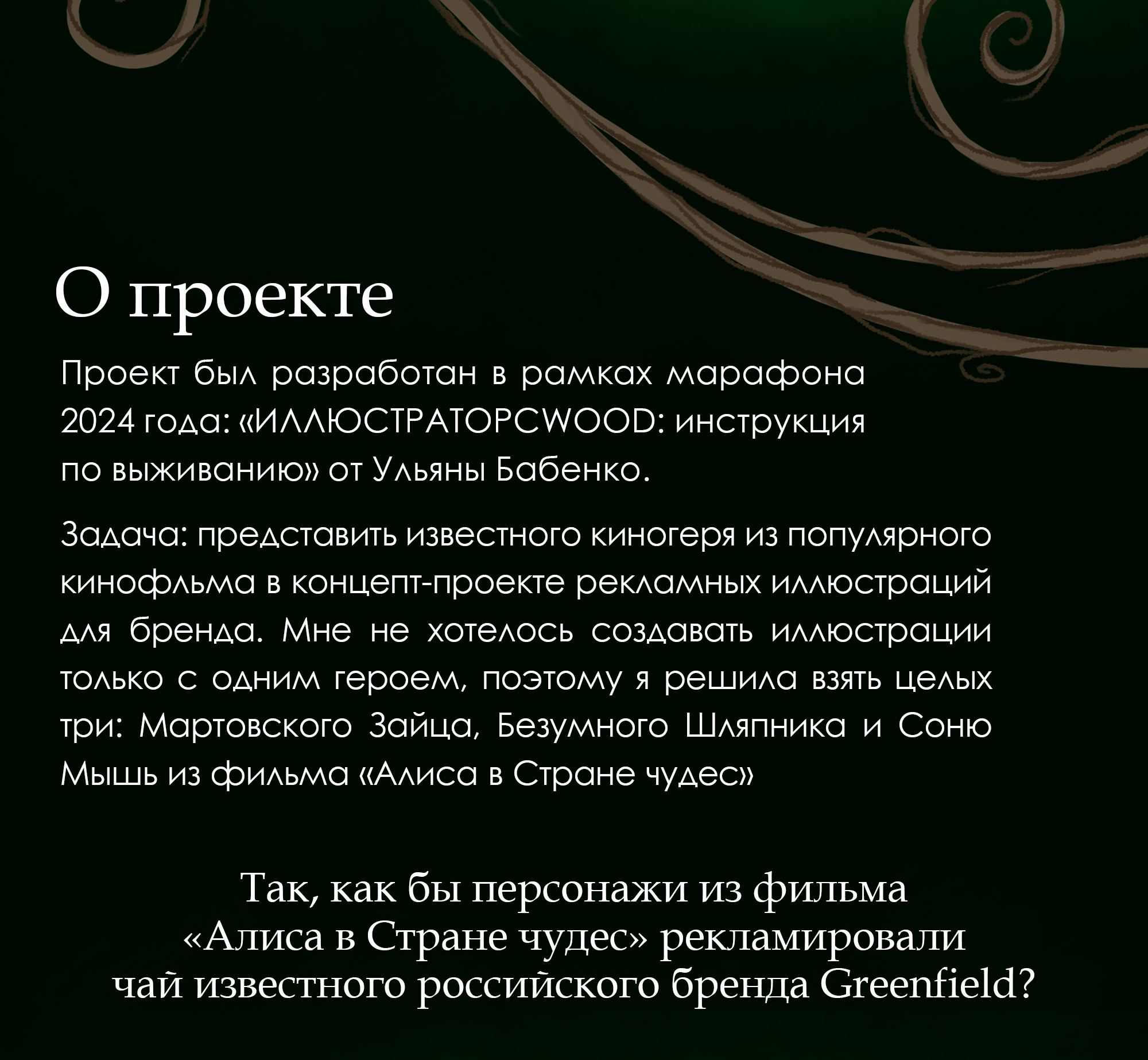 О проекте

Проект был разработан в рамках марафона 2024 года: «ИЛЛЮСТРАТОРСWOOD: инструкция по выживанию» от Ульяны Бабенко.

Задача: представить известного киногеря из популярного кинофльма в концепт-проекте рекламных иллюстраций для бренда. Мне не хотелось создавать иллюстрации только с одним героем, поэтому я решила взять целых три: Мартовского Зайца, Безумного Шляпника и Соню Мышь из фильма «Алиса в Стране чудес»

Так, как бы персонажи из фильма «Алиса в Стране чудес» рекламировали чай известного российского бренда Greenfield?